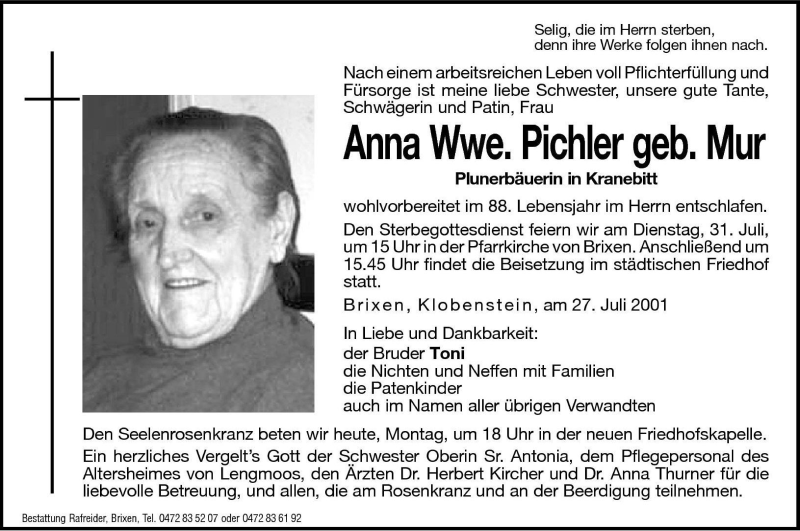 Selig, die im Herrn sterben,
denn ihre Werke folgen ihnen nach.

Nach einem arbeitsreichen Leben voll Pflichterfüllung und Fürsorge ist meine liebe Schwester, unsere gute Tante, Schwägerin und Patin, Frau

Anna Wwe. Pichler geb. Mur

Plunerbäuerin in Kranebitt

wohlvorbereitet im 88. Lebensjahr im Herrn entschlafen.

Den Sterbegottesdienst feiern wir am Dienstag, 31. Juli, um 15 Uhr in der Pfarrkirche von Brixen. Anschließend um 15.45 Uhr findet die Beisetzung im städtischen Friedhof statt.

Brixen, Klobenstein, am 27. Juli 2001

In Liebe und Dankbarkeit:
der Bruder Toni
die Nichten und Neffen mit Familien
die Patenkinder
auch im Namen aller übrigen Verwandten

Den Seelenrosenkranz beten wir heute, Montag, um 18 Uhr in der neuen Friedhofskapelle.

Ein herzliches Vergelt's Gott der Schwester Oberin Sr. Antonia, dem Pflegepersonal des Altersheimes von Lengmoos, den Ärzten Dr. Herbert Kircher und Dr. Anna Thurner für die liebevolle Betreuung, und allen, die am Rosenkranz und an der Beerdigung teilnehmen.

Bestattung Rafreider, Brixen, Tel. 0472 83 52 07 oder 0472 83 61 92